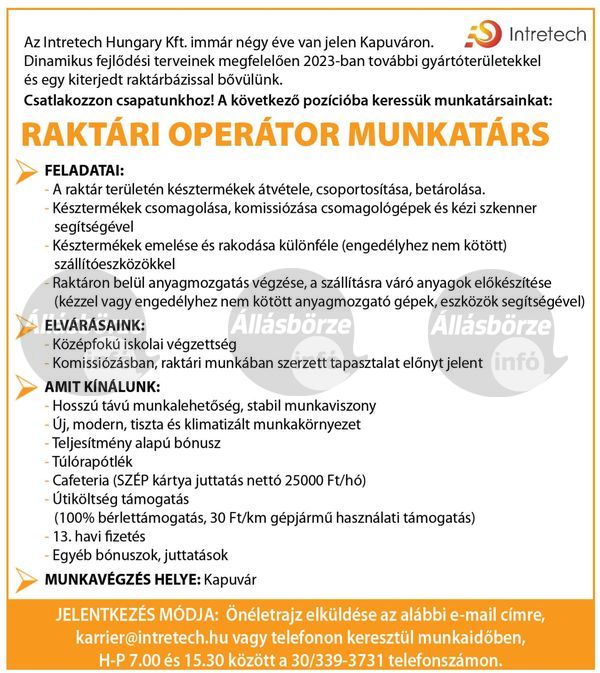 Intretech

Az Intretech Hungary Kft. immár négy éve van jelen Kapuváron. Dinamikus fejlődési terveinek megfelelően 2023-ban további gyártóterületekkel és egy kiterjedt raktárbázissal bővülünk.

Csatlakozzon csapatunkhoz! A következő pozícióba keressük munkatársainkat:

RAKTÁRI OPERÁTOR MUNKATÁRS

FELADATAI:
- A raktár területén késztermékek átvétele, csoportosítása, betárolása.
- Késztermékek csomagolása, komissiózása csomagológépek és kézi szkenner segítségével
- Késztermékek emelése és rakodása különféle (engedélyhez nem kötött) szállítóeszközökkel
- Raktáron belül anyagmozgatás végzése, a szállításra váró anyagok előkészítése (kézzel vagy engedélyhez nem kötött anyagmozgató gépek, eszközök segítségével)

ELVÁRÁSAINK:
- Középfokú iskolai végzettség
- Komissiózásban, raktári munkában szerzett tapasztalat előnyt jelent

Állásbörze infó Állásbörze infó Állásbörze infó

AMIT KÍNÁLUNK:
- Hosszú távú munkalehetőség, stabil munkaviszony
- Új, modern, tiszta és klimatizált munkakörnyezet
- Teljesítmény alapú bónusz
- Túlórapótlék
- Cafeteria (SZÉP kártya juttatás nettó 25000 Ft/hó)
- Útiköltség támogatás (100% bérlettámogatás, 30 Ft/km gépjármű használati támogatás)
- 13. havi fizetés
- Egyéb bónuszok, juttatások

MUNKAVÉGZÉS HELYE: Kapuvár

JELENTKEZÉS MÓDJA: Önéletrajz elküldése az alábbi e-mail címre, karrier@intretech.hu vagy telefonon keresztül munkaidőben, H-P 7.00 és 15.30 között a 30/339-3731 telefonszámon.